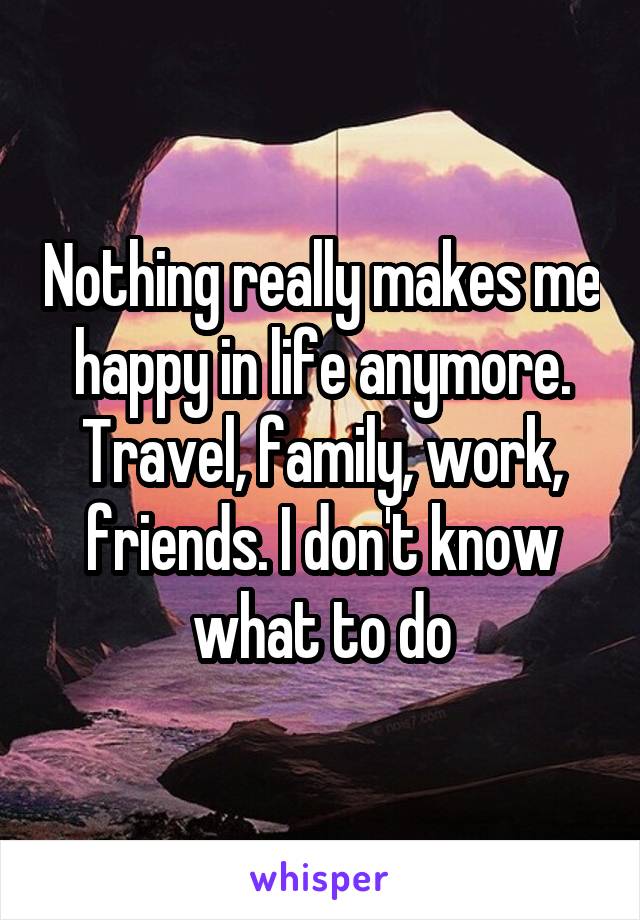 Nothing really makes me happy in life anymore. Travel, family, work, friends. I don't know what to do

whisper